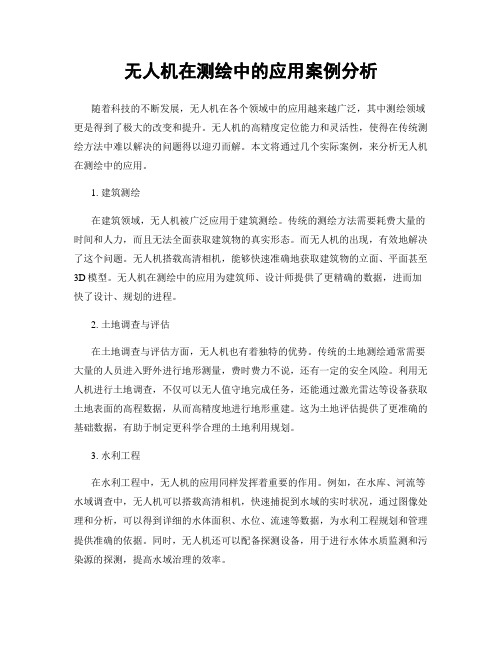 无人机在测绘中的应用案例分析

随着科技的不断发展，无人机在各个领域中的应用越来越广泛，其中测绘领域更是得到了极大的改变和提升。无人机的高精度定位能力和灵活性，使得在传统测绘方法中难以解决的问题得以迎刃而解。本文将通过几个实际案例，来分析无人机在测绘中的应用。

1. 建筑测绘

在建筑领域，无人机被广泛应用于建筑测绘。传统的测绘方法需要耗费大量的时间和人力，而且无法全面获取建筑物的真实形态。而无人机的出现，有效地解决了这个问题。无人机搭载高清相机，能够快速准确地获取建筑物的立面、平面甚至3D模型。无人机在测绘中的应用为建筑师、设计师提供了更精确的数据，进而加快了设计、规划的进程。

2. 土地调查与评估

在土地调查与评估方面，无人机也有着独特的优势。传统的土地测绘通常需要大量的人员进入野外进行地形测量，费时费力不说，还有一定的安全风险。利用无人机进行土地调查，不仅可以无人值守地完成任务，还能通过激光雷达等设备获取土地表面的高程数据，从而高精度地进行地形重建。这为土地评估提供了更准确的基础数据，有助于制定更科学合理的土地利用规划。

3. 水利工程

在水利工程中，无人机的应用同样发挥着重要的作用。例如，在水库、河流等水域调查中，无人机可以搭载高清相机，快速捕捉到水域的实时状况，通过图像处理和分析，可以得到详细的水体面积、水位、流速等数据，为水利工程规划和管理提供准确的依据。同时，无人机还可以配备探测设备，用于进行水体水质监测和污染源的探测，提高水域治理的效率。